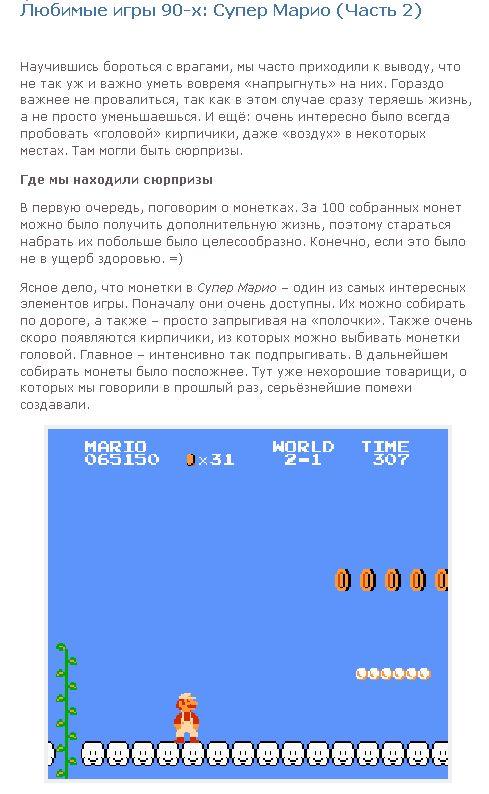 Любимые игры 90-х: Супер Марио (Часть 2)

Научившись бороться с врагами, мы часто приходили к выводу, что не так уж и важно уметь вовремя «напрыгнуть» на них. Гораздо важнее не провалиться, так как в этом случае сразу теряешь жизнь, а не просто уменьшаешься. И ещё: очень интересно было всегда пробовать «головой» кирпичики, даже «воздух» в некоторых местах. Там могли быть сюрпризы.

Где мы находили сюрпризы

В первую очередь, поговорим о монетках. За 100 собранных монет можно было получить дополнительную жизнь, поэтому стараться набрать их побольше было целесообразно. Конечно, если это было не в ущерб здоровью. =)

Ясное дело, что монетки в Супер Марио – один из самых интересных элементов игры. Поначалу они очень доступны. Их можно собирать по дороге, а также – просто запрыгивая на «полочки». Также очень скоро появляются кирпичики, из которых можно выбивать монетки головой. Главное – интенсивно так подпрыгивать. В дальнейшем собирать монеты было посложнее. Тут уже нехорошие товарищи, о которых мы говорили в прошлый раз, серьёзнейшие помехи создавали.

MARIO
065150 ×31 WORLD 2-1 TIME 307